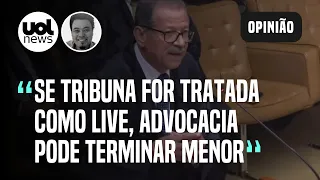 uol news

OPINIÃO

“SE TRIBUNA FOR TRATADA COMO LIVE, ADVOCACIA PODE TERMINAR MENOR”